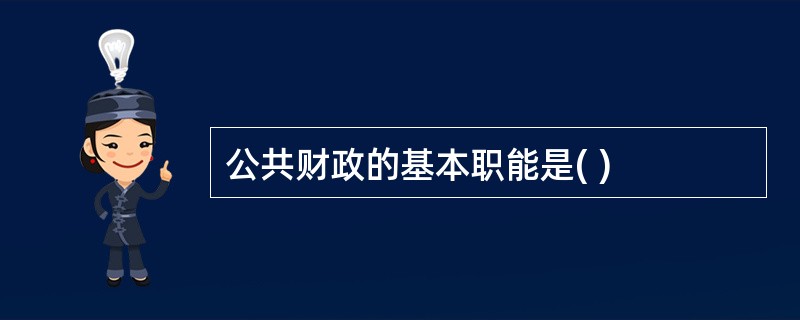 公共财政的基本职能是( )